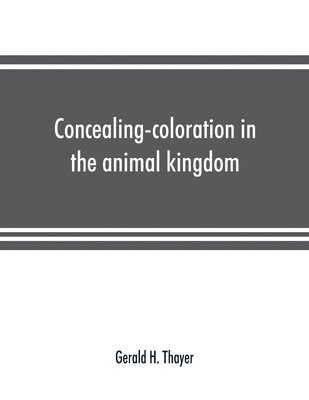 Concealing-coloration in the animal kingdom

Gerald H. Thayer